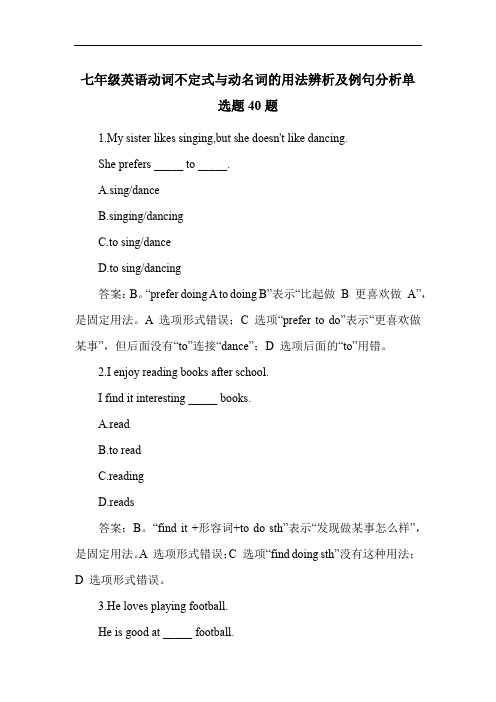 七年级英语动词不定式与动名词的用法辨析及例句分析单选题 40 题

1.My sister likes singing,but she doesn't like dancing.

She prefers _____ to _____.

A.sing/dance

B.singing/dancing

C.to sing/dance

D.to sing/dancing

答案：B。“prefer doing A to doing B”表示“比起做 B 更喜欢做 A”，是固定用法。A 选项形式错误；C 选项“prefer to do”表示“更喜欢做某事”，但后面没有“to”连接“dance”；D 选项后面的“to”用错。

2.I enjoy reading books after school.

I find it interesting _____ books.

A.read

B.to read

C.reading

D.reads

答案：B。“find it +形容词+to do sth”表示“发现做某事怎么样”，是固定用法。A 选项形式错误；C 选项“find doing sth”没有这种用法；D 选项形式错误。

3.He loves playing football.

He is good at _____ football.